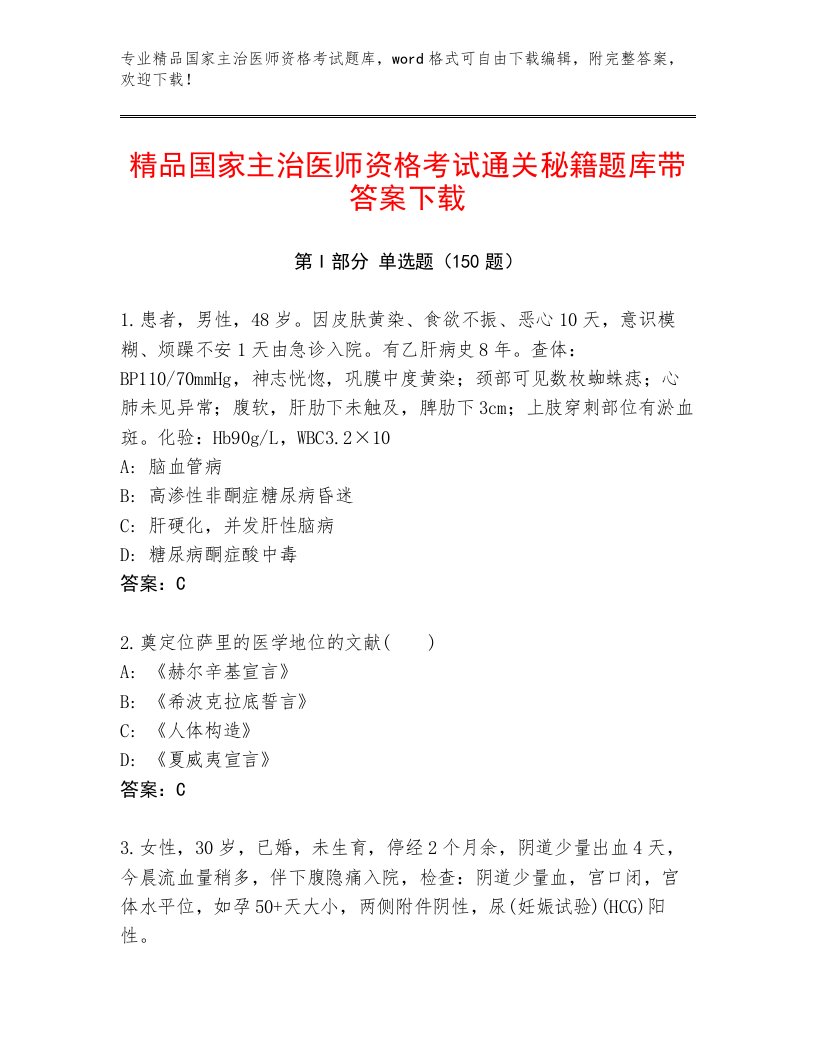 专业精品国家主治医师资格考试题库，word格式可自由下载编辑，附完整答案，欢迎下载！

精品国家主治医师资格考试通关秘籍题库带答案下载

第Ⅰ部分 单选题（150题）

1.患者，男性，48岁。因皮肤黄染、食欲不振、恶心10天，意识模糊、烦躁不安1天由急诊入院。有乙肝病史8年。查体：BP110/70mmHg，神志恍惚，巩膜中度黄染；颈部可见数枚蜘蛛痣；心肺未见异常；腹软，肝肋下未触及，脾肋下3cm；上肢穿刺部位有淤血斑。化验：Hb90g/L，WBC3.2×10
A：脑血管病
B：高渗性非酮症糖尿病昏迷
C：肝硬化，并发肝性脑病
D：糖尿病酮症酸中毒
答案：C

2.奠定位萨里的医学地位的文献(　　)
A：《赫尔辛基宣言》
B：《希波克拉底誓言》
C：《人体构造》
D：《夏威夷宣言》
答案：C

3.女性，30岁，已婚，未生育，停经2个月余，阴道少量出血4天，今晨流血量稍多，伴下腹隐痛入院，检查：阴道少量血，宫口闭，宫体水平位，如孕50+天大小，两侧附件阴性，尿(妊娠试验)(HCG)阳性。